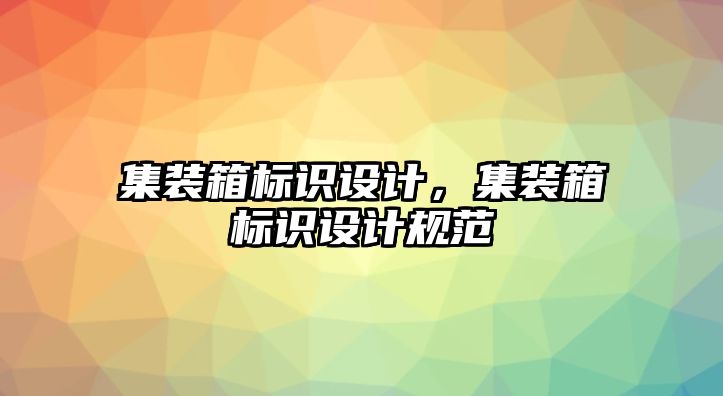 集装箱标识设计，集装箱标识设计规范